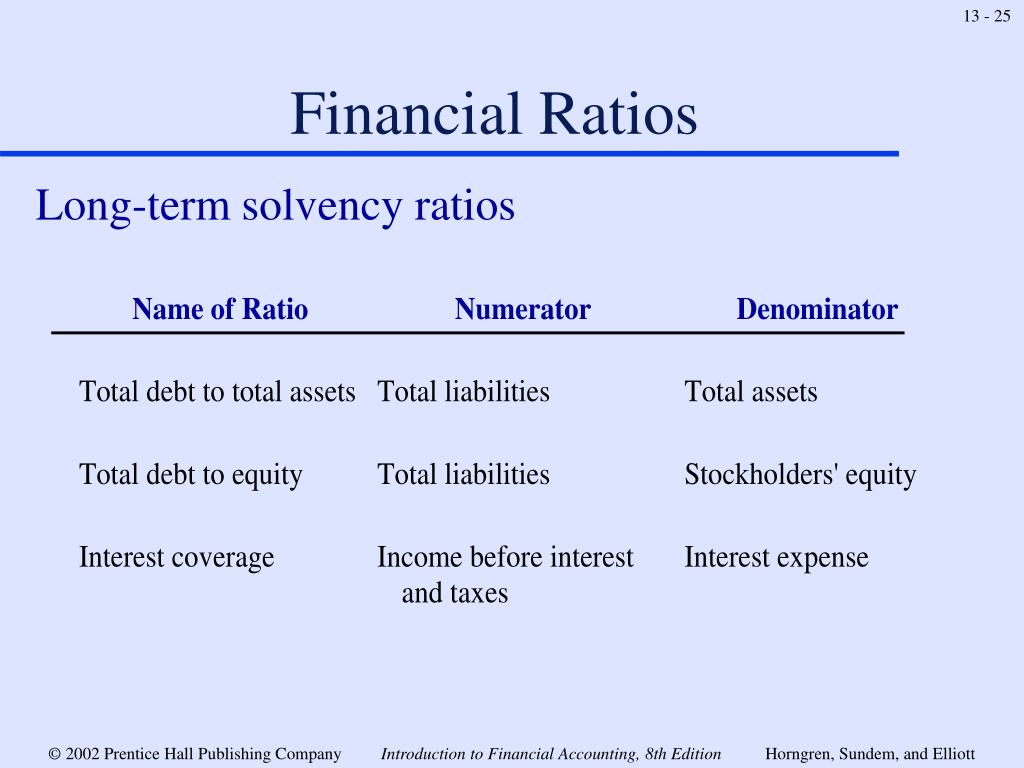 13 - 25

Financial Ratios

Long-term solvency ratios

| Name of Ratio | Numerator | Denominator |
|---|---|---|
| Total debt to total assets | Total liabilities | Total assets |
| Total debt to equity | Total liabilities | Stockholders' equity |
| Interest coverage | Income before interest and taxes | Interest expense |

© 2002 Prentice Hall Publishing Company Introduction to Financial Accounting, 8th Edition Horngren, Sundem, and Elliott